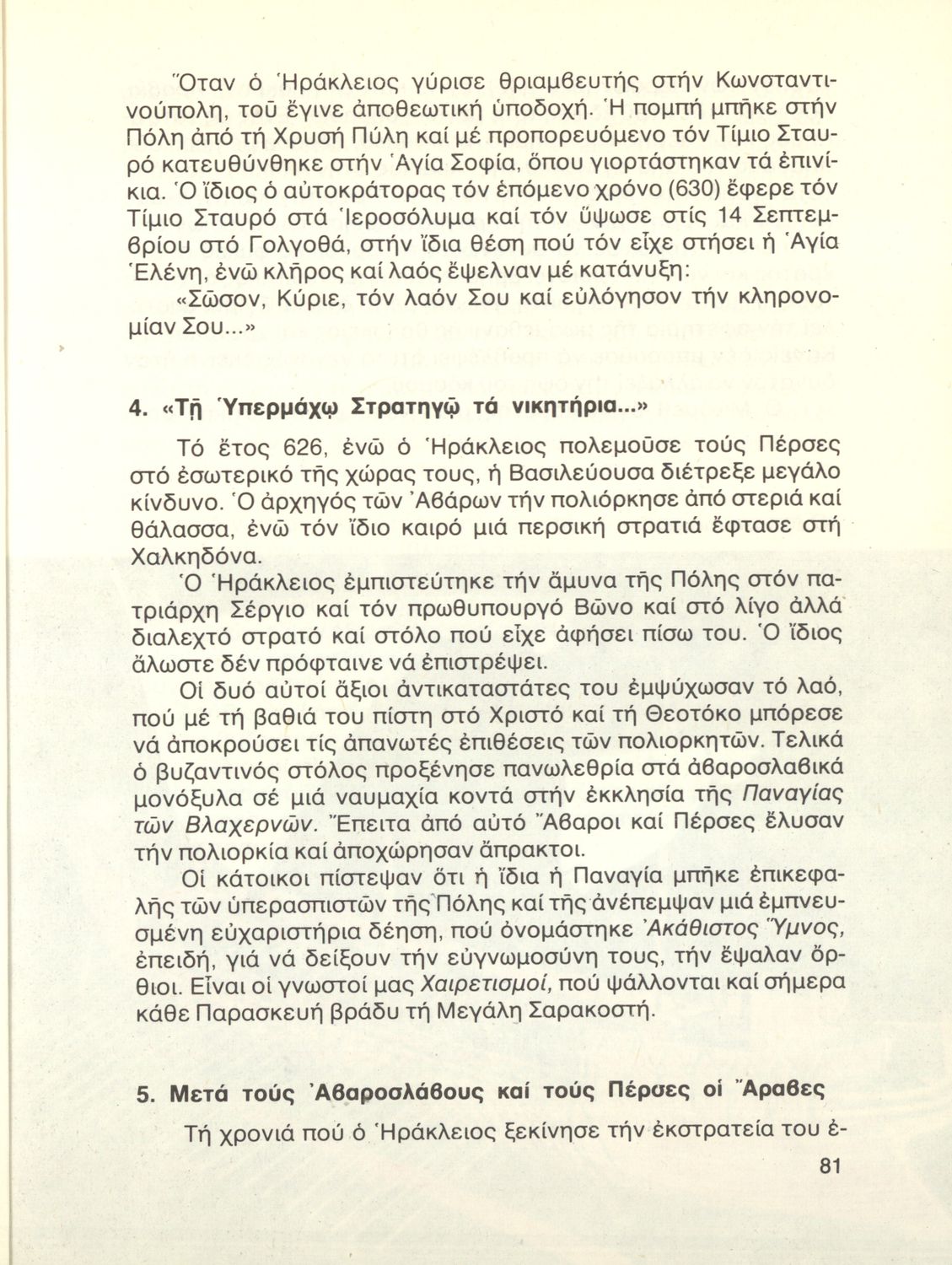 Ὅταν ὁ Ἡράκλειος γύρισε θριαμβευτής στήν Κωνσταντινούπολη, τοῦ ἔγινε ἀποθεωτική ὑποδοχή. Ἡ πομπή μπῆκε στήν Πόλη ἀπό τή Χρυσή Πύλη καί μέ προπορευόμενο τόν Τίμιο Σταυρό κατευθύνθηκε στήν Ἁγία Σοφία, ὅπου γιορτάστηκαν τά ἐπινίκια. Ὁ ἴδιος ὁ αὐτοκράτορας τόν ἑπόμενο χρόνο (630) ἔφερε τόν Τίμιο Σταυρό στά Ἱεροσόλυμα καί τόν ὕψωσε στίς 14 Σεπτεμβρίου στό Γολγοθά, στήν ἴδια θέση πού τόν εἶχε στήσει ἡ Ἁγία Ἑλένη, ἐνῶ κλῆρος καί λαός ἔψελναν μέ κατάνυξη:

«Σῶσον, Κύριε, τόν λαόν Σου καί εὐλόγησον τήν κληρονομίαν Σου...»

4. «Τῇ Ὑπερμάχῳ Στρατηγῷ τά νικητήρια...»

Τό ἔτος 626, ἐνῶ ὁ Ἡράκλειος πολεμοῦσε τούς Πέρσες στό ἐσωτερικό τῆς χώρας τους, ἡ Βασιλεύουσα διέτρεξε μεγάλο κίνδυνο. Ὁ ἀρχηγός τῶν Ἀβάρων τήν πολιόρκησε ἀπό στεριά καί θάλασσα, ἐνῶ τόν ἴδιο καιρό μιά περσική στρατιά ἔφτασε στή Χαλκηδόνα.

Ὁ Ἡράκλειος ἐμπιστεύτηκε τήν ἄμυνα τῆς Πόλης στόν πατριάρχη Σέργιο καί τόν πρωθυπουργό Βῶνο καί στό λίγο ἀλλά διαλεχτό στρατό καί στόλο πού εἶχε ἀφήσει πίσω του. Ὁ ἴδιος ἄλωστε δέν πρόφταινε νά ἐπιστρέψει.

Οἱ δυό αὐτοί ἄξιοι ἀντικαταστάτες του ἐμψύχωσαν τό λαό, πού μέ τή βαθιά του πίστη στό Χριστό καί τή Θεοτόκο μπόρεσε νά ἀποκρούσει τίς ἀπανωτές ἐπιθέσεις τῶν πολιορκητῶν. Τελικά ὁ βυζαντινός στόλος προξένησε πανωλεθρία στά ἀβαροσλαβικά μονόξυλα σέ μιά ναυμαχία κοντά στήν ἐκκλησία τῆς Παναγίας τῶν Βλαχερνῶν. Ἔπειτα ἀπό αὐτό Ἄβαροι καί Πέρσες ἔλυσαν τήν πολιορκία καί ἀποχώρησαν ἄπρακτοι.

Οἱ κάτοικοι πίστεψαν ὅτι ἡ ἴδια ἡ Παναγία μπῆκε ἐπικεφαλῆς τῶν ὑπερασπιστῶν τῆς Πόλης καί τῆς ἀνέπεμψαν μιά ἐμπνευσμένη εὐχαριστήρια δέηση, πού ὀνομάστηκε Ἀκάθιστος Ὕμνος, ἐπειδή, γιά νά δείξουν τήν εὐγνωμοσύνη τους, τήν ἔψαλαν ὄρθιοι. Εἶναι οἱ γνωστοί μας Χαιρετισμοί, πού ψάλλονται καί σήμερα κάθε Παρασκευή βράδυ τή Μεγάλη Σαρακοστή.

5. Μετά τούς Ἀβαροσλάβους καί τούς Πέρσες οἱ Ἄραβες

Τή χρονιά πού ὁ Ἡράκλειος ξεκίνησε τήν ἐκστρατεία του ἐ-

81